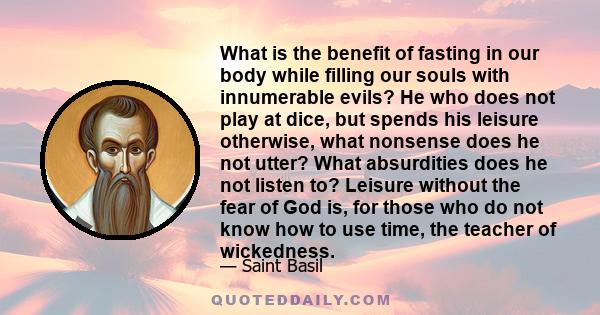 What is the benefit of fasting in our body while filling our souls with innumerable evils? He who does not play at dice, but spends his leisure otherwise, what nonsense does he not utter? What absurdities does he not listen to? Leisure without the fear of God is, for those who do not know how to use time, the teacher of wickedness.

— Saint Basil

QUOTEDDAILY.COM